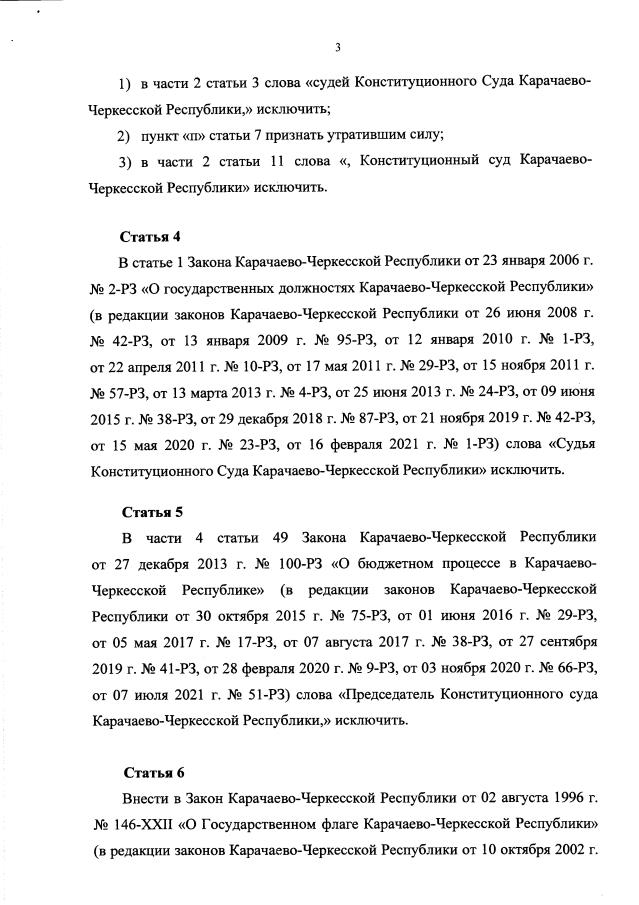 3

1) в части 2 статьи 3 слова «судей Конституционного Суда Карачаево-Черкесской Республики,» исключить;

2) пункт «п» статьи 7 признать утратившим силу;

3) в части 2 статьи 11 слова «, Конституционный суд Карачаево-Черкесской Республики» исключить.

Статья 4

В статье 1 Закона Карачаево-Черкесской Республики от 23 января 2006 г. № 2-РЗ «О государственных должностях Карачаево-Черкесской Республики» (в редакции законов Карачаево-Черкесской Республики от 26 июня 2008 г. № 42-РЗ, от 13 января 2009 г. № 95-РЗ, от 12 января 2010 г. № 1-РЗ, от 22 апреля 2011 г. № 10-РЗ, от 17 мая 2011 г. № 29-РЗ, от 15 ноября 2011 г. № 57-РЗ, от 13 марта 2013 г. № 4-РЗ, от 25 июня 2013 г. № 24-РЗ, от 09 июня 2015 г. № 38-РЗ, от 29 декабря 2018 г. № 87-РЗ, от 21 ноября 2019 г. № 42-РЗ, от 15 мая 2020 г. № 23-РЗ, от 16 февраля 2021 г. № 1-РЗ) слова «Судья Конституционного Суда Карачаево-Черкесской Республики» исключить.

Статья 5

В части 4 статьи 49 Закона Карачаево-Черкесской Республики от 27 декабря 2013 г. № 100-РЗ «О бюджетном процессе в Карачаево-Черкесской Республике» (в редакции законов Карачаево-Черкесской Республики от 30 октября 2015 г. № 75-РЗ, от 01 июня 2016 г. № 29-РЗ, от 05 мая 2017 г. № 17-РЗ, от 07 августа 2017 г. № 38-РЗ, от 27 сентября 2019 г. № 41-РЗ, от 28 февраля 2020 г. № 9-РЗ, от 03 ноября 2020 г. № 66-РЗ, от 07 июля 2021 г. № 51-РЗ) слова «Председатель Конституционного суда Карачаево-Черкесской Республики,» исключить.

Статья 6

Внести в Закон Карачаево-Черкесской Республики от 02 августа 1996 г. № 146-XXII «О Государственном флаге Карачаево-Черкесской Республики» (в редакции законов Карачаево-Черкесской Республики от 10 октября 2002 г.